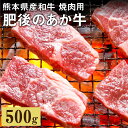 熊本県産和牛 焼肉用
肥後のあか牛

500g